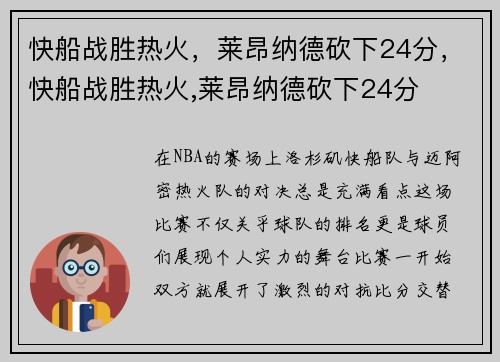 快船战胜热火，莱昂纳德砍下24分，快船战胜热火,莱昂纳德砍下24分

在NBA的赛场上洛杉矶快船队与迈阿密热火队的对决总是充满看点这场比赛不仅关乎球队的排名更是球员们展现个人实力的舞台比赛一开始双方就展开了激烈的对抗比分交替